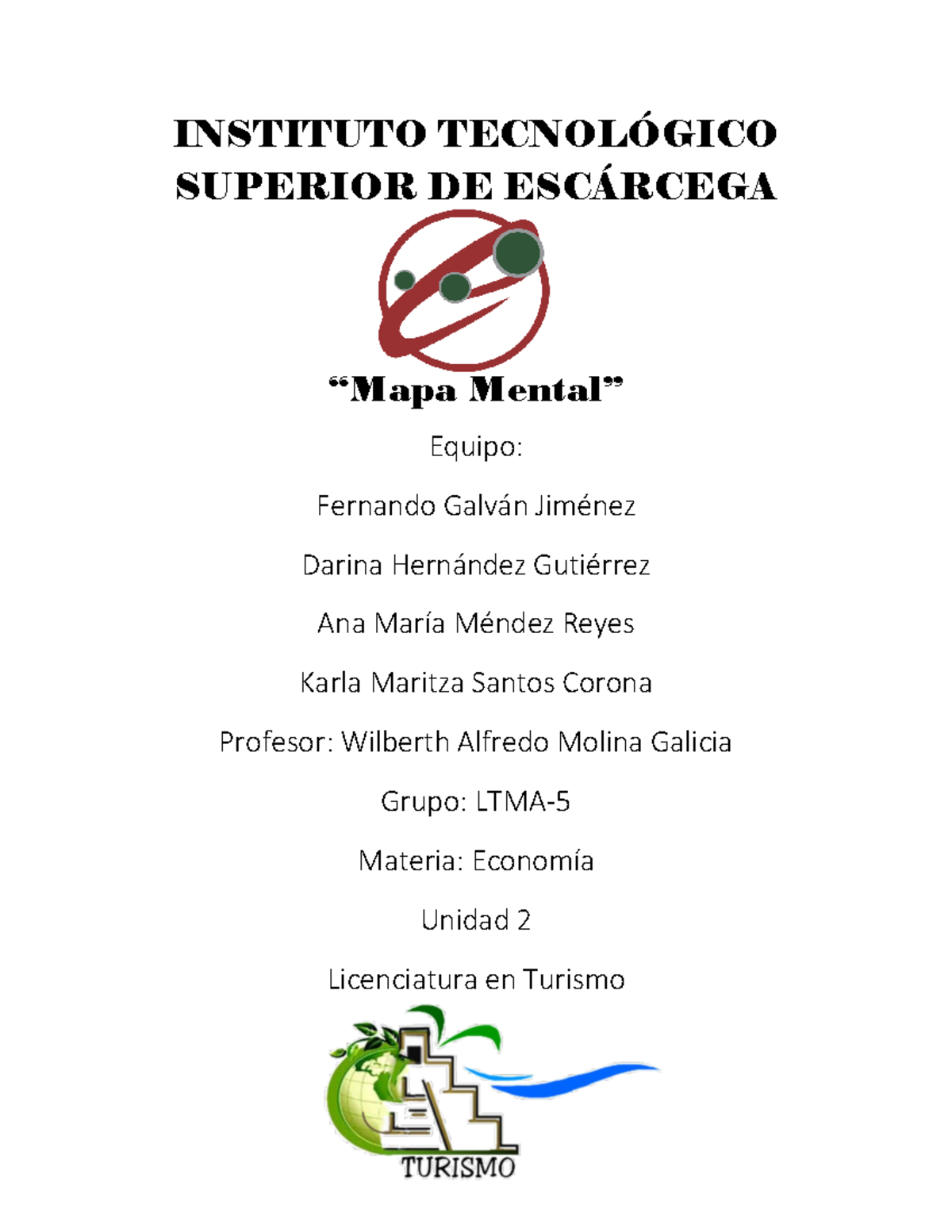 INSTITUTO TECNOLÓGICO SUPERIOR DE ESCÁRCEGA

"Mapa Mental"

Equipo:

Fernando Galván Jiménez

Darina Hernández Gutiérrez

Ana María Méndez Reyes

Karla Maritza Santos Corona

Profesor: Wilberth Alfredo Molina Galicia

Grupo: LTMA-5

Materia: Economía

Unidad 2

Licenciatura en Turismo

TURISMO